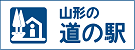 山形の
道の駅